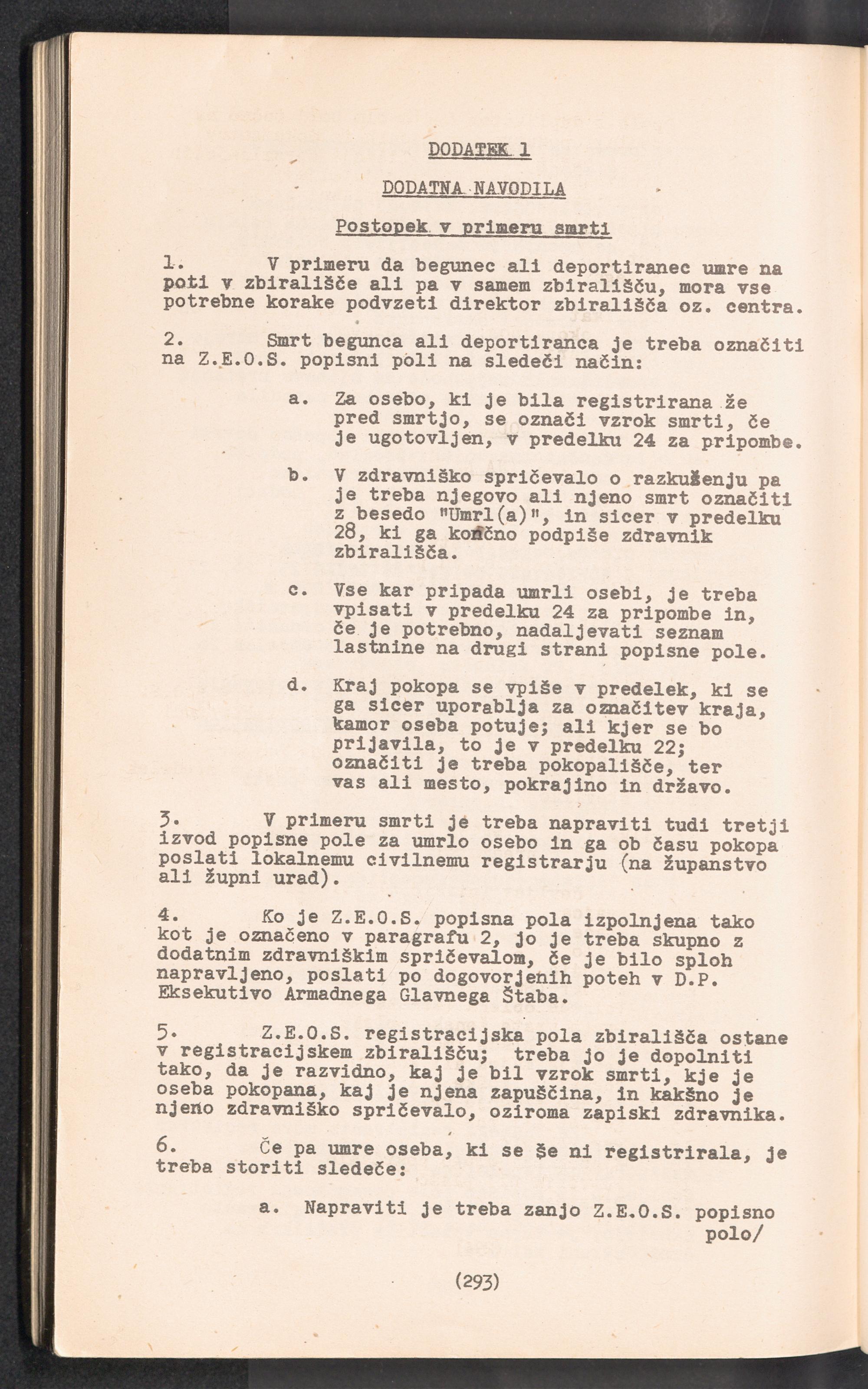 DODATEK 1

DODATNA NAVODILA

Postopek v primeru smrti

1. V primeru da begunec ali deportiranec umre na poti v zbirališče ali pa v samem zbirališču, mora vse potrebne korake podvzeti direktor zbirališča oz. centra.

2. Smrt begunca ali deportiranca je treba označiti na Z.E.O.S. popisni poli na sledeči način:

a. Za osebo, ki je bila registrirana že pred smrtjo, se označi vzrok smrti, če je ugotovljen, v predelku 24 za pripombe.

b. V zdravniško spričevalo o razkuženju pa je treba njegovo ali njeno smrt označiti z besedo "Umrl(a)", in sicer v predelku 28, ki ga končno podpiše zdravnik zbirališča.

c. Vse kar pripada umrli osebi, je treba vpisati v predelku 24 za pripombe in, če je potrebno, nadaljevati seznam lastnine na drugi strani popisne pole.

d. Kraj pokopa se vpiše v predelek, ki se ga sicer uporablja za označitev kraja, kamor oseba potuje; ali kjer se bo prijavila, to je v predelku 22; označiti je treba pokopališče, ter vas ali mesto, pokrajino in državo.

3. V primeru smrti je treba napraviti tudi tretji izvod popisne pole za umrlo osebo in ga ob času pokopa poslati lokalnemu civilnemu registrarju (na županstvo ali župni urad).

4. Ko je Z.E.O.S. popisna pola izpolnjena tako kot je označeno v paragrafu 2, jo je treba skupno z dodatnim zdravniškim spričevalom, če je bilo sploh napravljeno, poslati po dogovorjenih poteh v D.P. Eksekutivo Armadnega Glavnega Štaba.

5. Z.E.O.S. registracijska pola zbirališča ostane v registracijskem zbirališču; treba jo je dopolniti tako, da je razvidno, kaj je bil vzrok smrti, kje je oseba pokopana, kaj je njena zapuščina, in kakšno je njeno zdravniško spričevalo, oziroma zapiski zdravnika.

6. Če pa umre oseba, ki se še ni registrirala, je treba storiti sledeče:

a. Napraviti je treba zanjo Z.E.O.S. popisno polo/

(293)